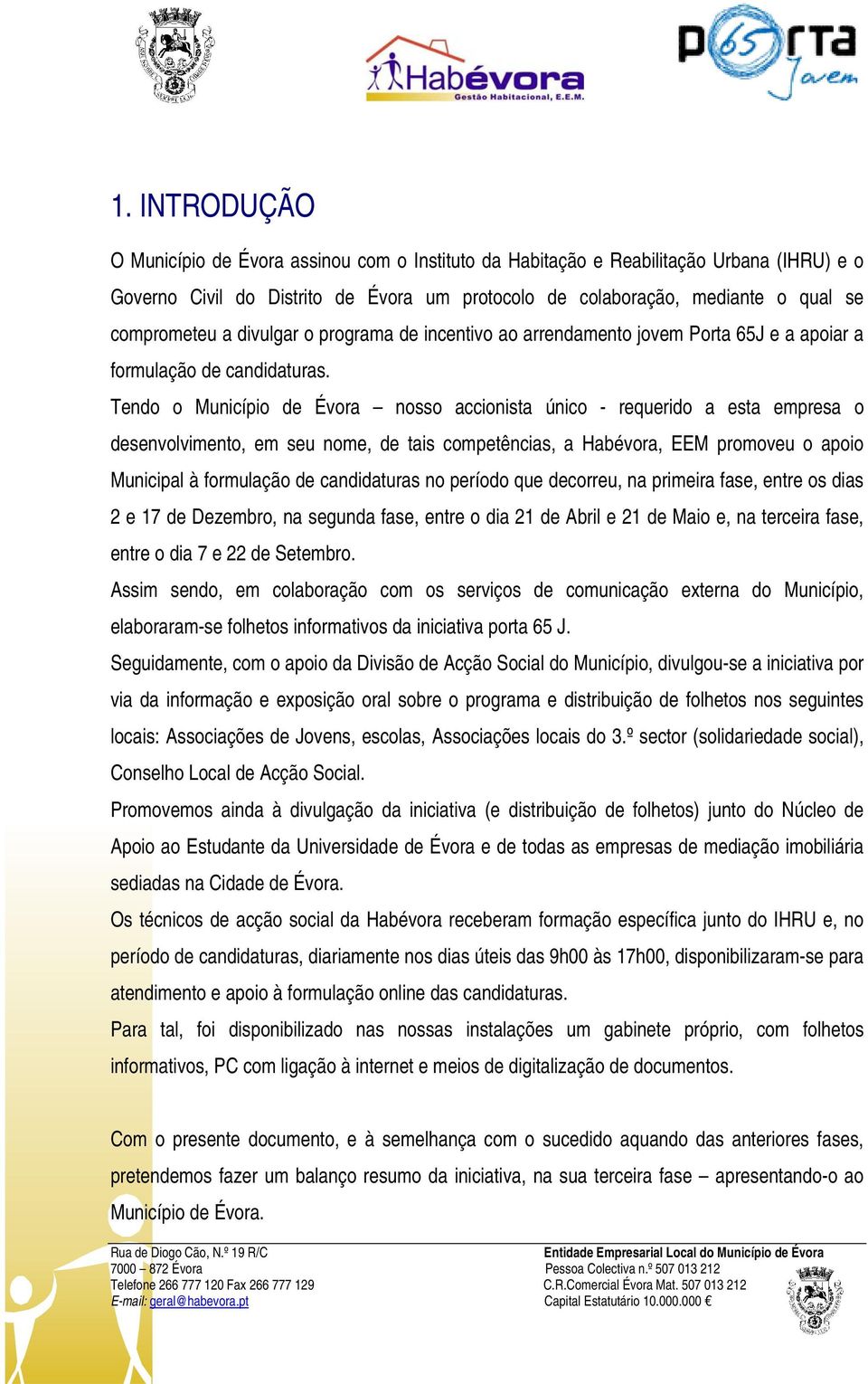 Habévora
Gestão Habitacional, E.E.M.

p65rta Jovem

1. INTRODUÇÃO

O Município de Évora assinou com o Instituto da Habitação e Reabilitação Urbana (IHRU) e o Governo Civil do Distrito de Évora um protocolo de colaboração, mediante o qual se comprometeu a divulgar o programa de incentivo ao arrendamento jovem Porta 65J e a apoiar a formulação de candidaturas.

Tendo o Município de Évora – nosso accionista único - requerido a esta empresa o desenvolvimento, em seu nome, de tais competências, a Habévora, EEM promoveu o apoio Municipal à formulação de candidaturas no período que decorreu, na primeira fase, entre os dias 2 e 17 de Dezembro, na segunda fase, entre o dia 21 de Abril e 21 de Maio e, na terceira fase, entre o dia 7 e 22 de Setembro.

Assim sendo, em colaboração com os serviços de comunicação externa do Município, elaboraram-se folhetos informativos da iniciativa porta 65 J.

Seguidamente, com o apoio da Divisão de Acção Social do Município, divulgou-se a iniciativa por via da informação e exposição oral sobre o programa e distribuição de folhetos nos seguintes locais: Associações de Jovens, escolas, Associações locais do 3.º sector (solidariedade social), Conselho Local de Acção Social.

Promovemos ainda à divulgação da iniciativa (e distribuição de folhetos) junto do Núcleo de Apoio ao Estudante da Universidade de Évora e de todas as empresas de mediação imobiliária sediadas na Cidade de Évora.

Os técnicos de acção social da Habévora receberam formação específica junto do IHRU e, no período de candidaturas, diariamente nos dias úteis das 9h00 às 17h00, disponibilizaram-se para atendimento e apoio à formulação online das candidaturas.

Para tal, foi disponibilizado nas nossas instalações um gabinete próprio, com folhetos informativos, PC com ligação à internet e meios de digitalização de documentos.

Com o presente documento, e à semelhança com o sucedido aquando das anteriores fases, pretendemos fazer um balanço resumo da iniciativa, na sua terceira fase – apresentando-o ao Município de Évora.

Rua de Diogo Cão, N.º 19 R/C
7000 – 872 Évora
Telefone 266 777 120 Fax 266 777 129
E-mail: geral@habevora.pt

Entidade Empresarial Local do Município de Évora
Pessoa Colectiva n.º 507 013 212
C.R.Comercial Évora Mat. 507 013 212
Capital Estatutário 10.000.000 €